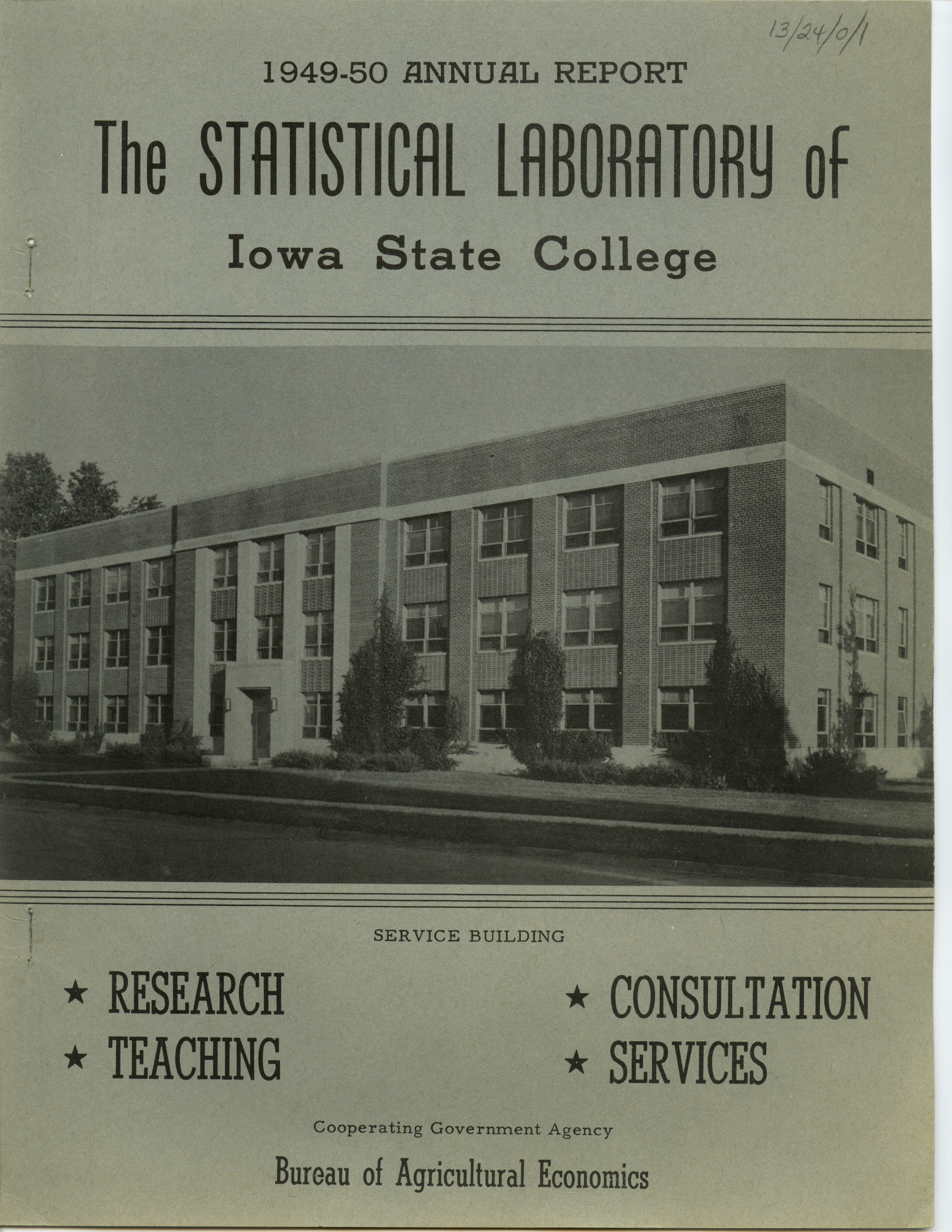 13/24/0/1

1949-50 ANNUAL REPORT

The STATISTICAL LABORATORY of

Iowa State College

SERVICE BUILDING

★ RESEARCH
★ TEACHING

★ CONSULTATION
★ SERVICES

Cooperating Government Agency

Bureau of Agricultural Economics